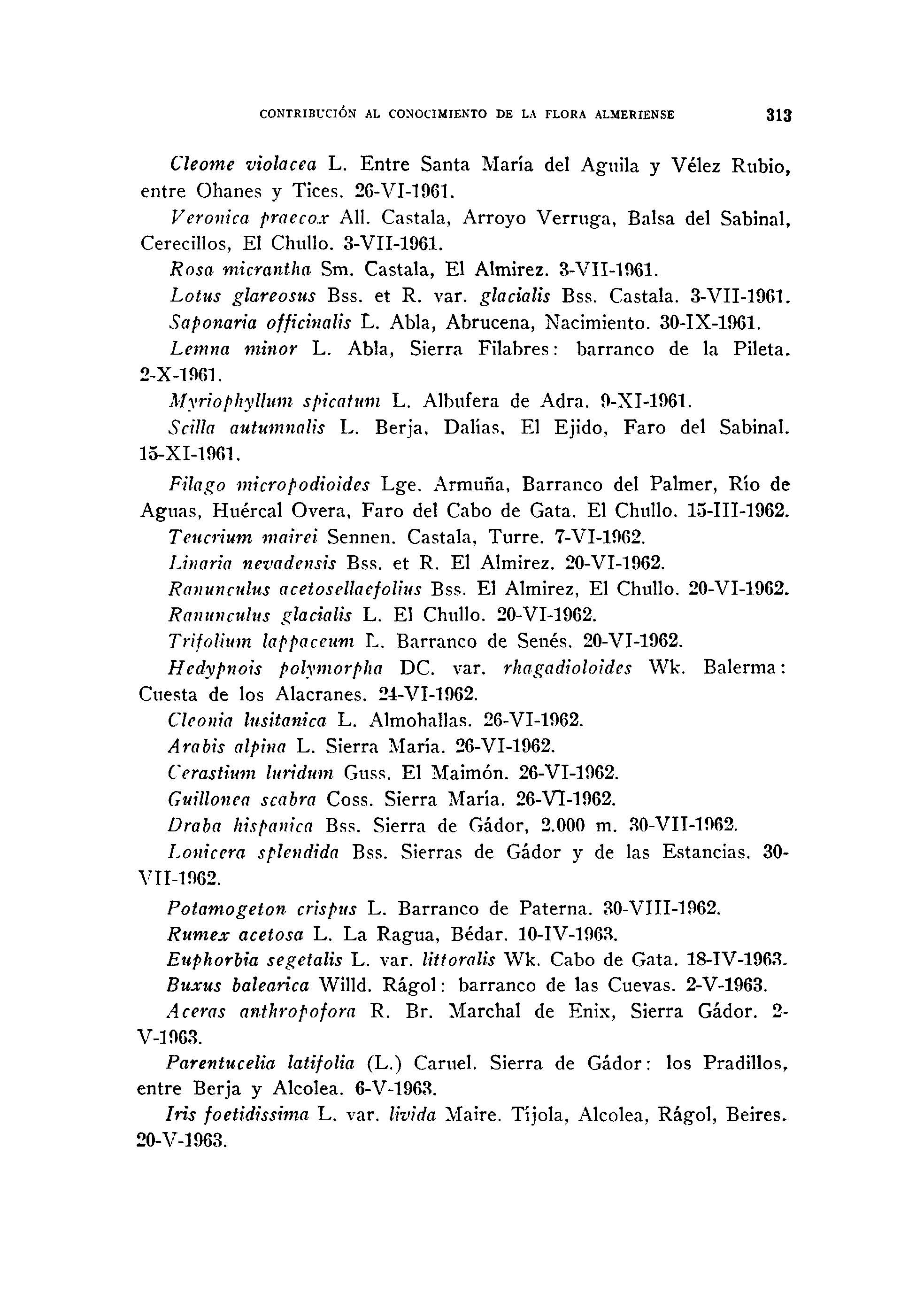 CONTRIBUCIÓN AL CONOCIMIENTO DE LA FLORA ALMERIENSE 313

Cleome violacea L. Entre Santa María del Aguila y Vélez Rubio, entre Ohanes y Tices. 26-VI-1961.

Veronica praecox All. Castala, Arroyo Verruga, Balsa del Sabinal, Cerecillos, El Chullo. 3-VII-1961.

Rosa micrantha Sm. Castala, El Almirez. 3-VII-1961.

Lotus glareosus Bss. et R. var. glacialis Bss. Castala. 3-VII-1961.

Saponaria officinalis L. Abla, Abrucena, Nacimiento. 30-IX-1961.

Lemna minor L. Abla, Sierra Filabres: barranco de la Pileta. 2-X-1961.

Myriophyllum spicatum L. Albufera de Adra. 9-XI-1961.

Scilla autumnalis L. Berja, Dalías, El Ejido, Faro del Sabinal. 15-XI-1961.

Filago micropodioides Lge. Armuña, Barranco del Palmer, Río de Aguas, Huércal Overa, Faro del Cabo de Gata. El Chullo. 15-III-1962.

Teucrium mairei Sennen. Castala, Turre. 7-VI-1962.

Linaria nevadensis Bss. et R. El Almirez. 20-VI-1962.

Ranunculus acetosellaefolius Bss. El Almirez, El Chullo. 20-VI-1962.

Ranunculus glacialis L. El Chullo. 20-VI-1962.

Trifolium lappaceum L. Barranco de Senés. 20-VI-1962.

Hedypnois polymorpha DC. var. rhagadioloides Wk. Balerma: Cuesta de los Alacranes. 24-VI-1962.

Cleonia lusitanica L. Almohallas. 26-VI-1962.

Arabis alpina L. Sierra María. 26-VI-1962.

Cerastium luridum Guss. El Maimón. 26-VI-1962.

Guillonea scabra Coss. Sierra María. 26-VI-1962.

Draba hispanica Bss. Sierra de Gádor, 2.000 m. 30-VII-1962.

Lonicera splendida Bss. Sierras de Gádor y de las Estancias. 30-VII-1962.

Potamogeton crispus L. Barranco de Paterna. 30-VIII-1962.

Rumex acetosa L. La Ragua, Bédar. 10-IV-1963.

Euphorbia segetalis L. var. littoralis Wk. Cabo de Gata. 18-IV-1963.

Buxus balearica Willd. Rágol: barranco de las Cuevas. 2-V-1963.

Aceras anthropofora R. Br. Marchal de Enix, Sierra Gádor. 2-V-1963.

Parentucelia latifolia (L.) Caruel. Sierra de Gádor: los Pradillos, entre Berja y Alcolea. 6-V-1963.

Iris foetidissima L. var. livida Maire. Tíjola, Alcolea, Rágol, Beires. 20-V-1963.